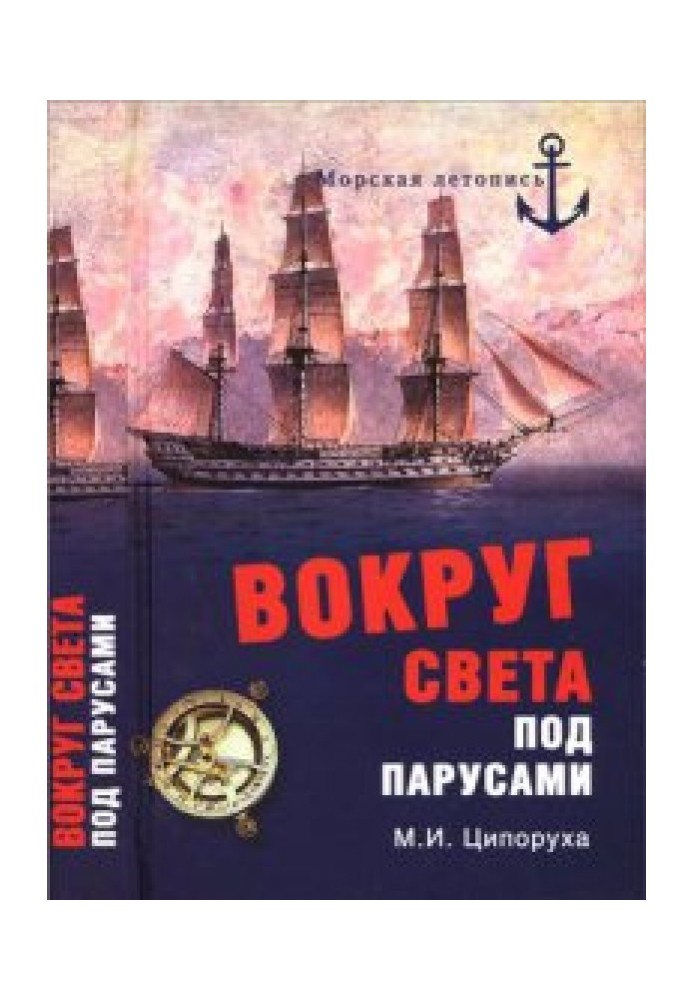 Морская летопись

ВОКРУГ СВЕТА ПОД ПАРУСАМИ

ВОКРУГ СВЕТА ПОД ПАРУСАМИ

М.И. Ципоруха